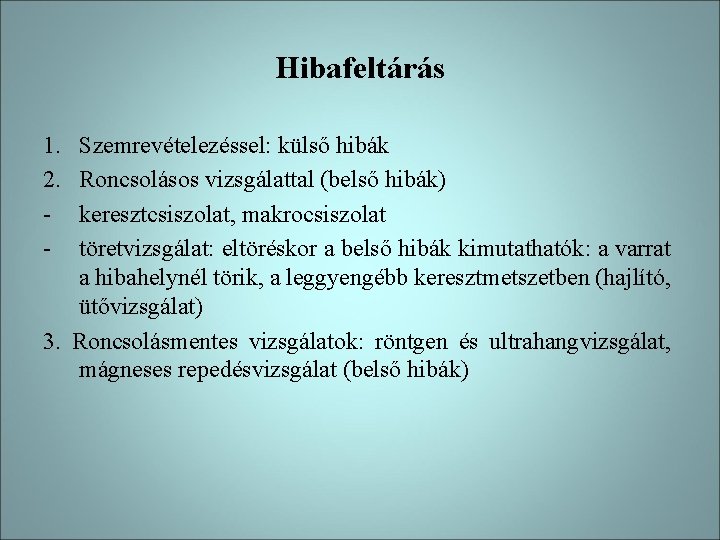 Hibafeltárás

1. Szemrevételezéssel: külső hibák
2. Roncsolásos vizsgálattal (belső hibák)
- keresztcsiszolat, makrocsiszolat
- töretvizsgálat: eltöréskor a belső hibák kimutathatók: a varrat a hibahelynél törik, a leggyengébb keresztmetszetben (hajlító, ütővizsgálat)
3. Roncsolásmentes vizsgálatok: röntgen és ultrahangvizsgálat, mágneses repedésvizsgálat (belső hibák)